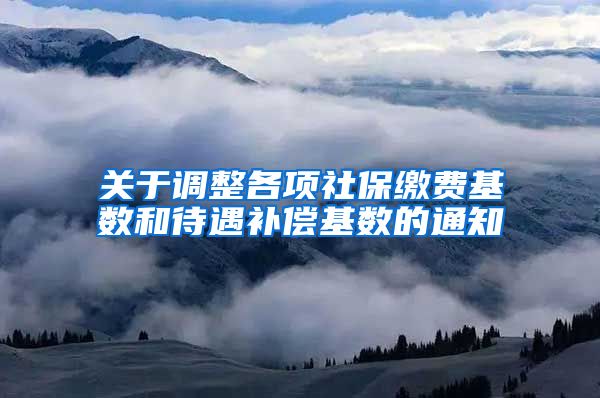 关于调整各项社保缴费基数和待遇补偿基数的通知